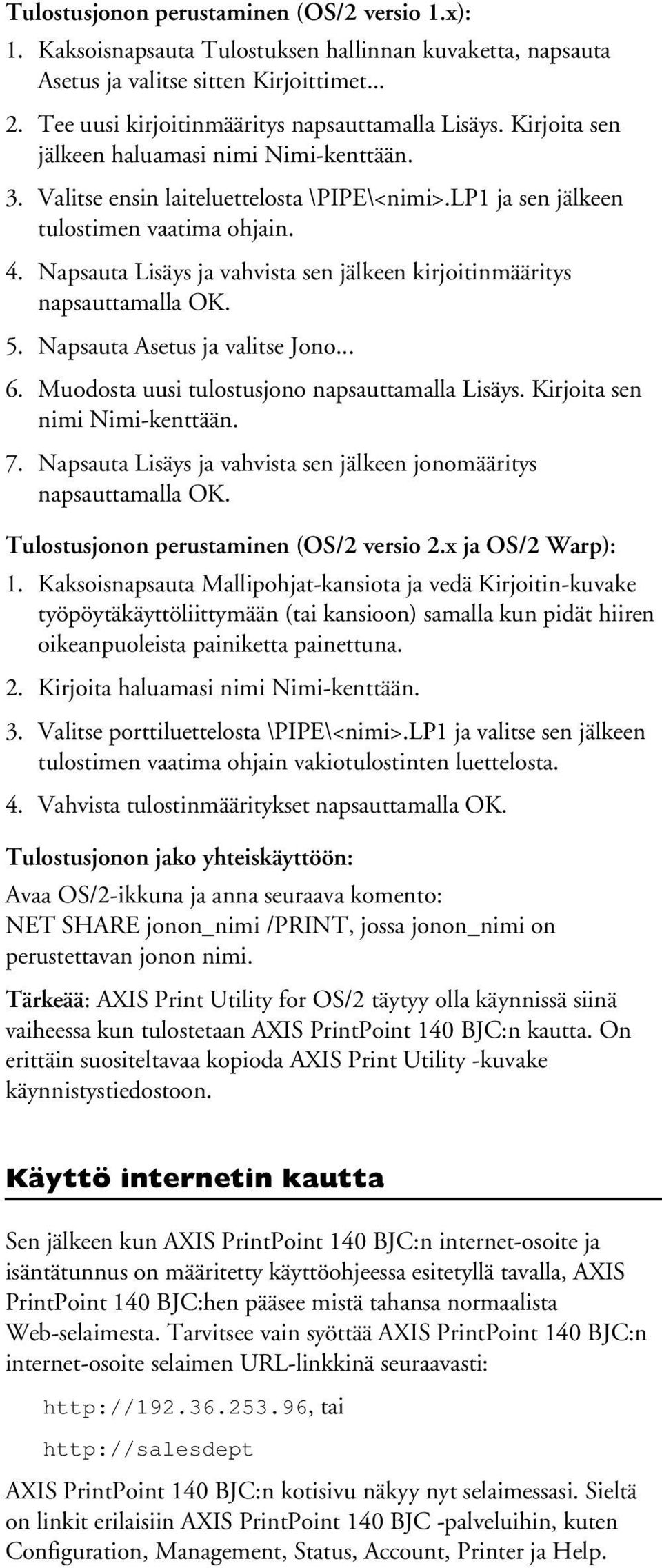 Tulostusjonon perustaminen (OS/2 versio 1.x):

1. Kaksoisnapsauta Tulostuksen hallinnan kuvaketta, napsauta Asetus ja valitse sitten Kirjoittimet...

2. Tee uusi kirjoitinmääritys napsauttamalla Lisäys. Kirjoita sen jälkeen haluamasi nimi Nimi-kenttään.

3. Valitse ensin laiteluettelosta \PIPE\<nimi>.LP1 ja sen jälkeen tulostimen vaatima ohjain.

4. Napsauta Lisäys ja vahvista sen jälkeen kirjoitinmääritys napsauttamalla OK.

5. Napsauta Asetus ja valitse Jono...

6. Muodosta uusi tulostusjono napsauttamalla Lisäys. Kirjoita sen nimi Nimi-kenttään.

7. Napsauta Lisäys ja vahvista sen jälkeen jonomääritys napsauttamalla OK.

Tulostusjonon perustaminen (OS/2 versio 2.x ja OS/2 Warp):

1. Kaksoisnapsauta Mallipohjat-kansiota ja vedä Kirjoitin-kuvake työpöytäkäyttöliittymään (tai kansioon) samalla kun pidät hiiren oikeanpuoleista painiketta painettuna.

2. Kirjoita haluamasi nimi Nimi-kenttään.

3. Valitse porttiluettelosta \PIPE\<nimi>.LP1 ja valitse sen jälkeen tulostimen vaatima ohjain vakiotulostinten luettelosta.

4. Vahvista tulostinmääritykset napsauttamalla OK.

Tulostusjonon jako yhteiskäyttöön:

Avaa OS/2-ikkuna ja anna seuraava komento:
NET SHARE jonon_nimi /PRINT, jossa jonon_nimi on perustettavan jonon nimi.

Tärkeää: AXIS Print Utility for OS/2 täytyy olla käynnissä siinä vaiheessa kun tulostetaan AXIS PrintPoint 140 BJC:n kautta. On erittäin suositeltavaa kopioda AXIS Print Utility -kuvake käynnistystiedostoon.

Käyttö internetin kautta

Sen jälkeen kun AXIS PrintPoint 140 BJC:n internet-osoite ja isäntätunnus on määritetty käyttöohjeessa esitetyllä tavalla, AXIS PrintPoint 140 BJC:hen pääsee mistä tahansa normaalista Web-selaimesta. Tarvitsee vain syöttää AXIS PrintPoint 140 BJC:n internet-osoite selaimen URL-linkkinä seuraavasti:

http://192.36.253.96, tai

http://salesdept

AXIS PrintPoint 140 BJC:n kotisivu näkyy nyt selaimessasi. Sieltä on linkit erilaisiin AXIS PrintPoint 140 BJC -palveluihin, kuten Configuration, Management, Status, Account, Printer ja Help.